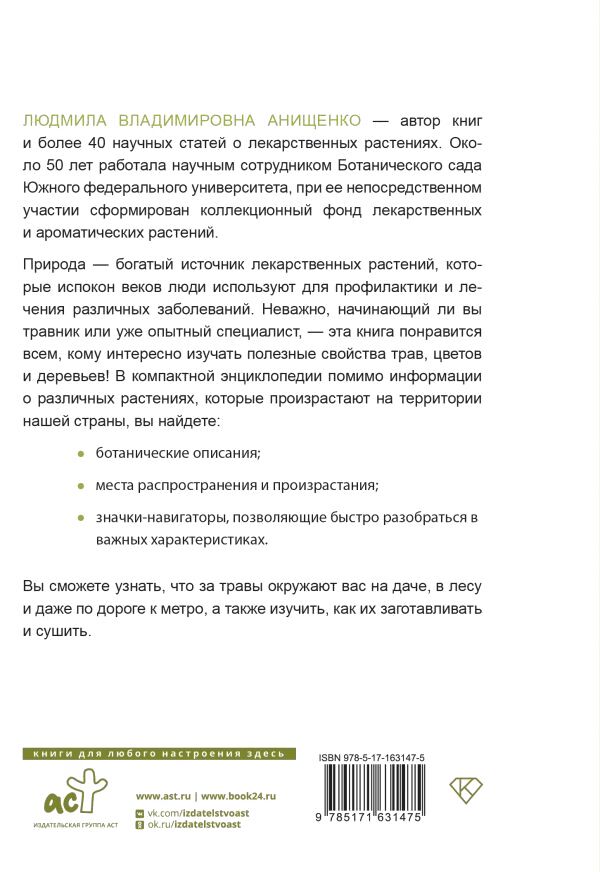 ЛЮДМИЛА ВЛАДИМИРОВНА АНИЩЕНКО — автор книг и более 40 научных статей о лекарственных растениях. Около 50 лет работала научным сотрудником Ботанического сада Южного федерального университета, при ее непосредственном участии сформирован коллекционный фонд лекарственных и ароматических растений.

Природа — богатый источник лекарственных растений, которые испокон веков люди используют для профилактики и лечения различных заболеваний. Неважно, начинающий ли вы травник или уже опытный специалист, — эта книга понравится всем, кому интересно изучать полезные свойства трав, цветов и деревьев! В компактной энциклопедии помимо информации о различных растениях, которые произрастают на территории нашей страны, вы найдете:

• ботанические описания;

• места распространения и произрастания;

• значки-навигаторы, позволяющие быстро разобраться в важных характеристиках.

Вы сможете узнать, что за травы окружают вас на даче, в лесу и даже по дороге к метро, а также изучить, как их заготавливать и сушить.

книги для любого настроения здесь

аст
ИЗДАТЕЛЬСКАЯ ГРУППА АСТ

www.ast.ru | www.book24.ru
vk.com/izdatelstvoast
ok.ru/izdatelstvoast

ISBN 978-5-17-163147-5
9 785171 631475